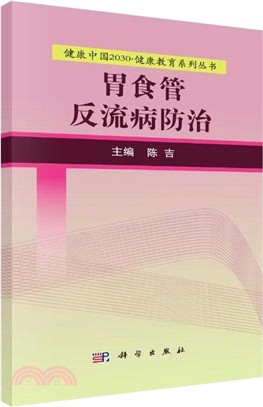 健康中国2030·健康教育系列丛书

胃食管
反流病防治

主编 陈吉

科学出版社